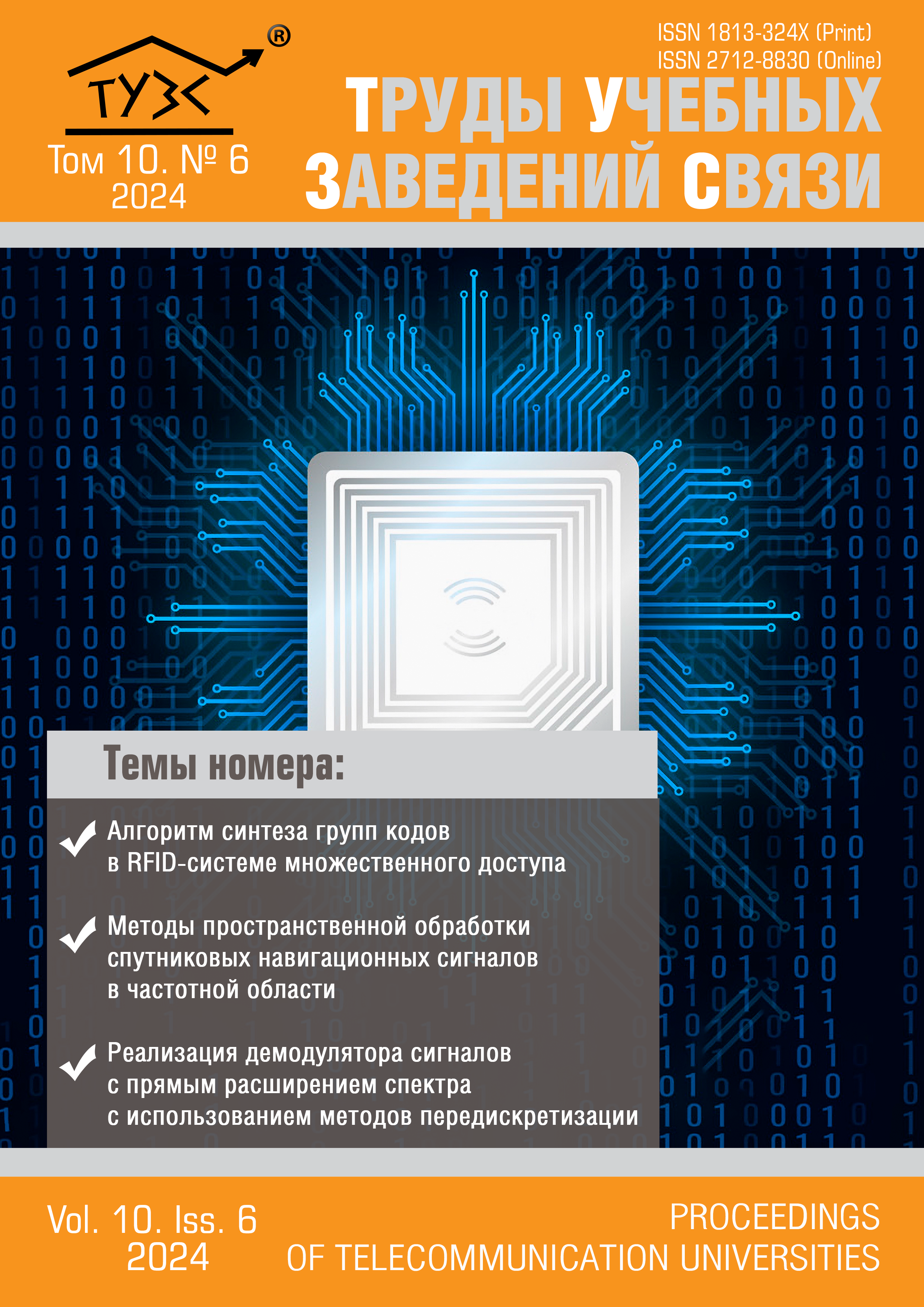 ТУЗС ®

Том 10. № 6
2024

ISSN 1813-324X (Print)
ISSN 2712-8830 (Online)

ТРУДЫ УЧЕБНЫХ ЗАВЕДЕНИЙ СВЯЗИ

Темы номера:

Алгоритм синтеза групп кодов в RFID-системе множественного доступа

Методы пространственной обработки спутниковых навигационных сигналов в частотной области

Реализация демодулятора сигналов с прямым расширением спектра с использованием методов передискретизации

Vol. 10. Iss. 6
2024

PROCEEDINGS
OF TELECOMMUNICATION UNIVERSITIES